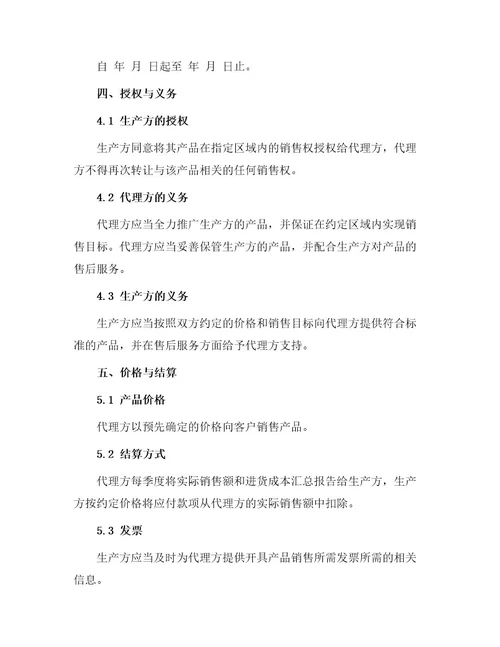 自 年 月 日起至 年 月 日止。

四、授权与义务

4.1 生产方的授权

生产方同意将其产品在指定区域内的销售权授权给代理方，代理方不得再次转让与该产品相关的任何销售权。

4.2 代理方的义务

代理方应当全力推广生产方的产品，并保证在约定区域内实现销售目标。代理方应当妥善保管生产方的产品，并配合生产方对产品的售后服务。

4.3 生产方的义务

生产方应当按照双方约定的价格和销售目标向代理方提供符合标准的产品，并在售后服务方面给予代理方支持。

五、价格与结算

5.1 产品价格

代理方以预先确定的价格向客户销售产品。

5.2 结算方式

代理方每季度将实际销售额和进货成本汇总报告给生产方，生产方按约定价格将应付款项从代理方的实际销售额中扣除。

5.3 发票

生产方应当及时为代理方提供开具产品销售所需发票所需的相关信息。